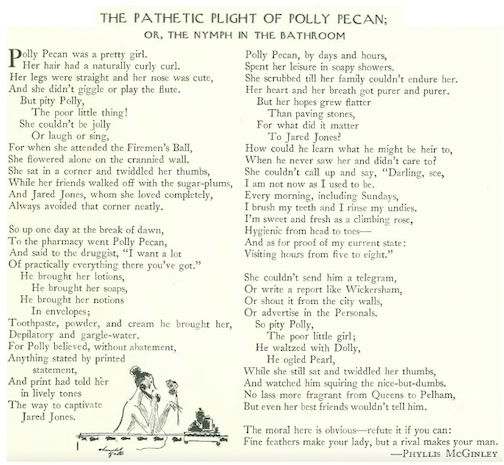 THE PATHETIC PLIGHT OF POLLY PECAN;

OR, THE NYMPH IN THE BATHROOM

Polly Pecan was a pretty girl.
Her hair had a naturally curly curl.
Her legs were straight and her nose was cute,
And she didn't giggle or play the flute.
But pity Polly,
The poor little thing!
She couldn't be jolly
Or laugh or sing,
For when she attended the Firemen's Ball,
She flowered alone on the crannied wall.
She sat in a corner and twiddled her thumbs,
While her friends walked off with the sugar-plums,
And Jared Jones, whom she loved completely,
Always avoided that corner neatly.

So up one day at the break of dawn,
To the pharmacy went Polly Pecan,
And said to the druggist, "I want a lot
Of practically everything there you've got."
He brought her lotions,
He brought her soaps,
He brought her notions
In envelopes;
Toothpaste, powder, and cream he brought her,
Depilatory and gargle-water.
For Polly believed, without abatement,
Anything stated by printed statement,
And print had told her
in lively tones
The way to captivate
Jared Jones.

Polly Pecan, by days and hours,
Spent her leisure in soapy showers.
She scrubbed till her family couldn't endure her.
Her heart and her breath got purer and purer.
But her hopes grew flatter
Than paving stones,
For what did it matter
To Jared Jones?
How could he learn what he might be heir to,
When he never saw her and didn't care to?
She couldn't call up and say, "Darling, see,
I am not now as I used to be.
Every morning, including Sundays,
I brush my teeth and I rinse my undies.
I'm sweet and fresh as a climbing rose,
Hygienic from head to toes—
And as for proof of my current state:
Visiting hours from five to eight."

She couldn't send him a telegram,
Or write a report like Wickersham,
Or shout it from the city walls,
Or advertise in the Personals.
So pity Polly,
The poor little girl;
He waltzed with Dolly,
He ogled Pearl,
While she still sat and twiddled her thumbs,
And watched him squiring the nice-but-dumbs.
No lass more fragrant from Queens to Pelham,
But even her best friends wouldn't tell him.

The moral here is obvious—refute it if you can:
Fine feathers make your lady, but a rival makes your man.
—PHYLLIS MCGINLEY